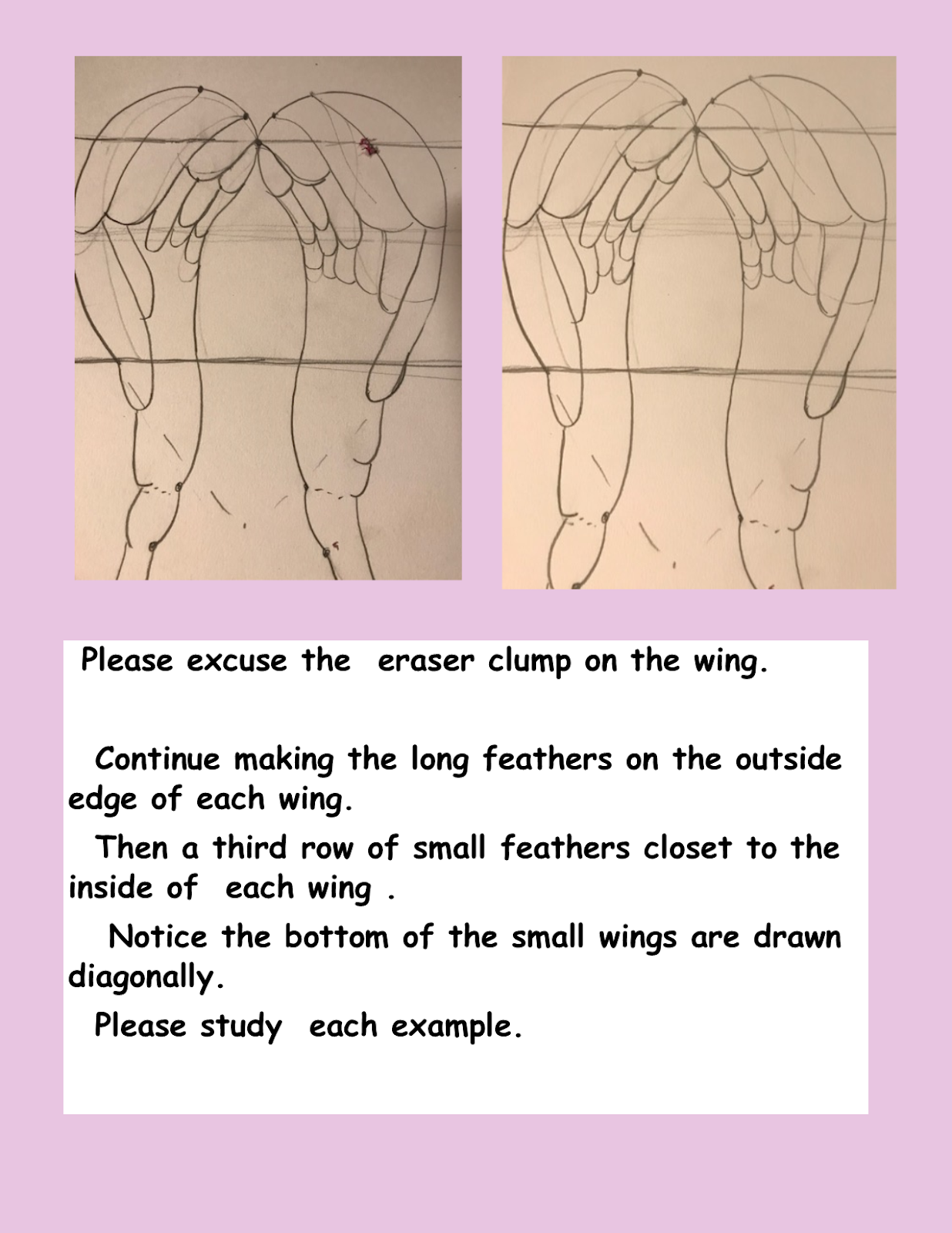 Please excuse the eraser clump on the wing.

Continue making the long feathers on the outside edge of each wing.

Then a third row of small feathers closet to the inside of each wing .

Notice the bottom of the small wings are drawn diagonally.

Please study each example.